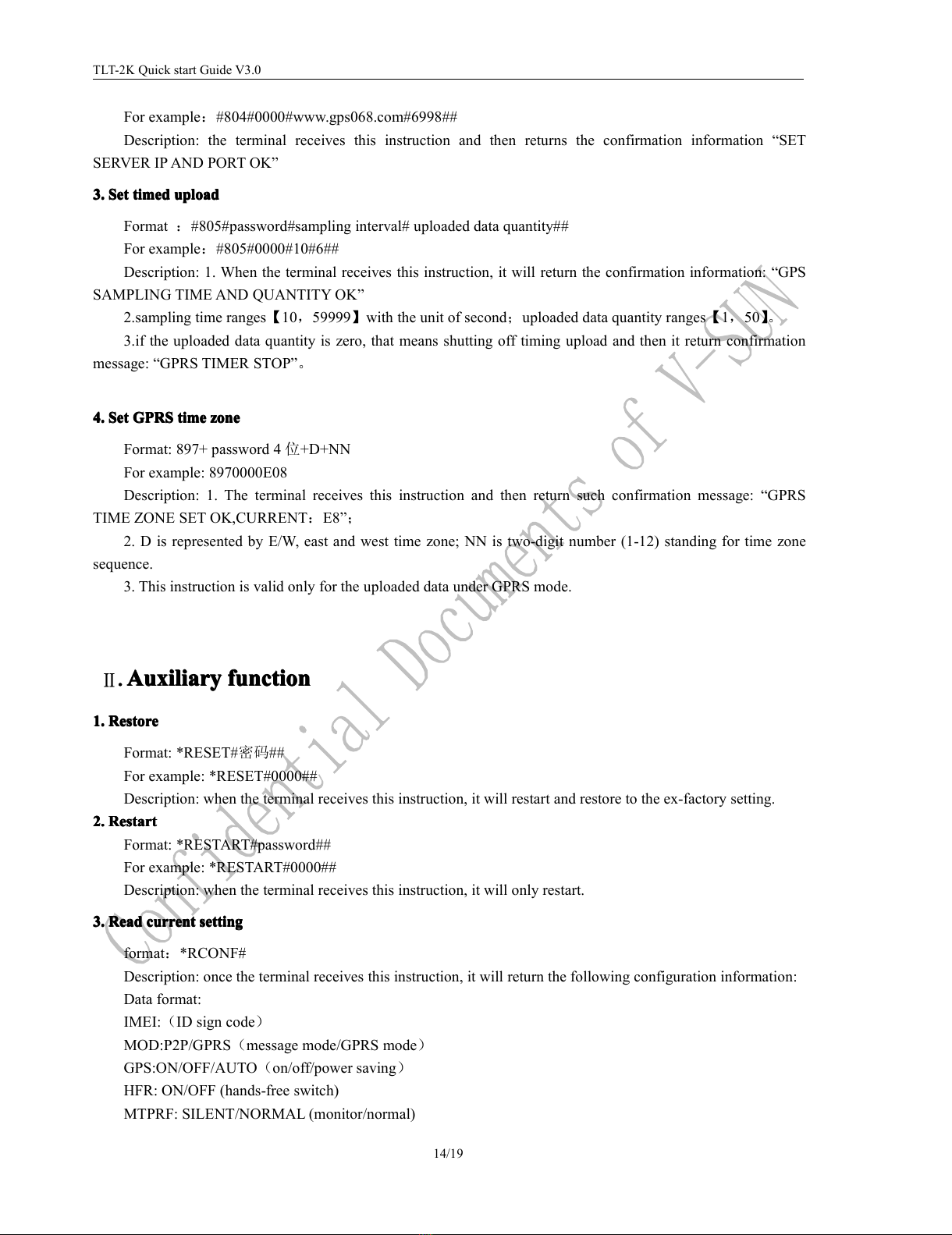 TLT-2K Quick start Guide V3.0

For example：#804#0000#www.gps068.com#6998##

Description: the terminal receives this instruction and then returns the confirmation information “SET SERVER IP AND PORT OK”

3. Set timed upload

Format ：#805#password#sampling interval# uploaded data quantity##

For example：#805#0000#10#6##

Description: 1. When the terminal receives this instruction, it will return the confirmation information: “GPS SAMPLING TIME AND QUANTITY OK”

2.sampling time ranges【10，59999】with the unit of second；uploaded data quantity ranges【1，50】。

3.if the uploaded data quantity is zero, that means shutting off timing upload and then it return confirmation message: “GPRS TIMER STOP”。

4. Set GPRS time zone

Format: 897+ password 4 位+D+NN

For example: 8970000E08

Description: 1. The terminal receives this instruction and then return such confirmation message: “GPRS TIME ZONE SET OK,CURRENT：E8”；

2. D is represented by E/W, east and west time zone; NN is two-digit number (1-12) standing for time zone sequence.

3. This instruction is valid only for the uploaded data under GPRS mode.

Ⅱ. Auxiliary function

1. Restore

Format: *RESET#密码##

For example: *RESET#0000##

Description: when the terminal receives this instruction, it will restart and restore to the ex-factory setting.

2. Restart

Format: *RESTART#password##

For example: *RESTART#0000##

Description: when the terminal receives this instruction, it will only restart.

3. Read current setting

format：*RCONF#

Description: once the terminal receives this instruction, it will return the following configuration information:

Data format:

IMEI:（ID sign code）

MOD:P2P/GPRS（message mode/GPRS mode）

GPS:ON/OFF/AUTO（on/off/power saving）

HFR: ON/OFF (hands-free switch)

MTPRF: SILENT/NORMAL (monitor/normal)

14/19

Confidential Documents of V-SUN